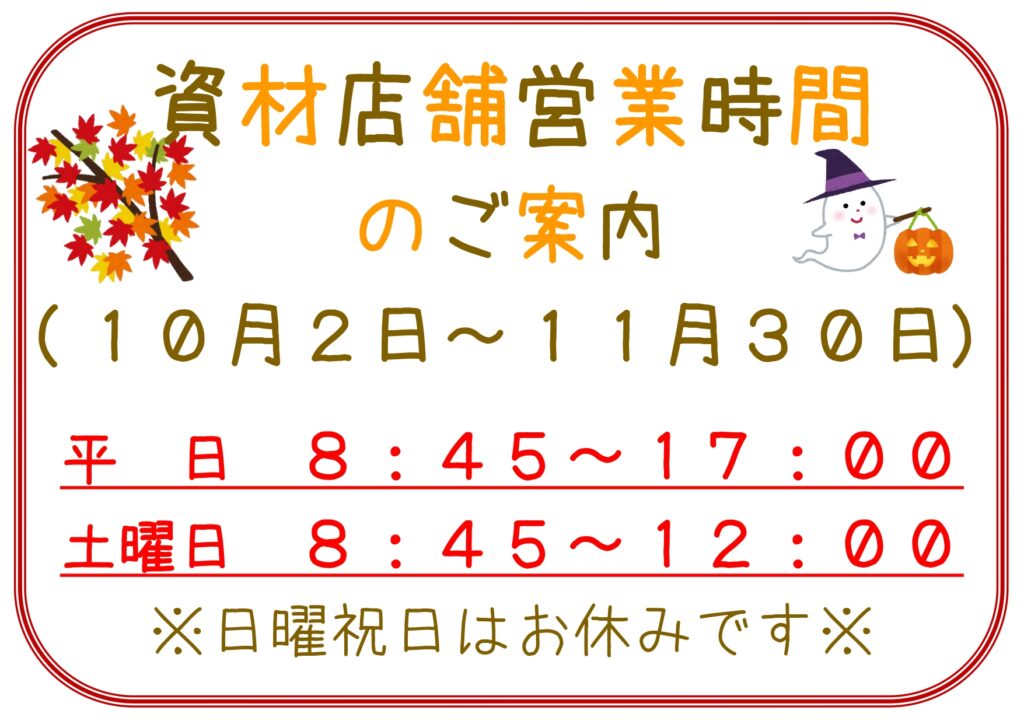 資材店舗営業時間
のご案内
(10月2日～11月30日)

平　日　8：45～17：00
土曜日　8：45～12：00

※日曜祝日はお休みです※